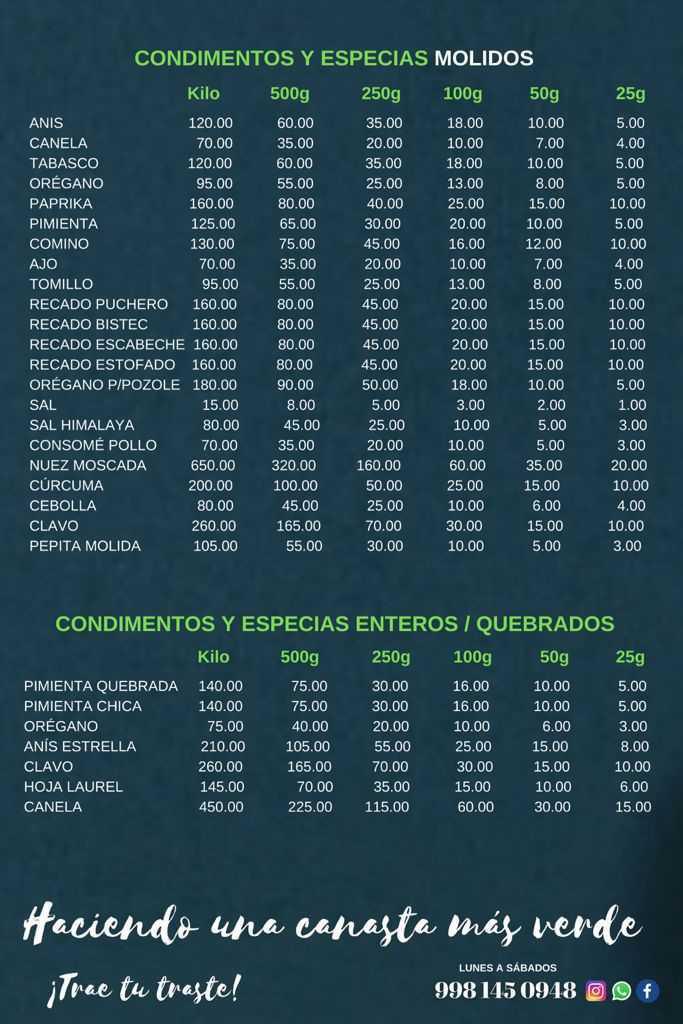 CONDIMENTOS Y ESPECIAS MOLIDOS

| | Kilo | 500g | 250g | 100g | 50g | 25g |
|---|---|---|---|---|---|---|
| ANIS | 120.00 | 60.00 | 35.00 | 18.00 | 10.00 | 5.00 |
| CANELA | 70.00 | 35.00 | 20.00 | 10.00 | 7.00 | 4.00 |
| TABASCO | 120.00 | 60.00 | 35.00 | 18.00 | 10.00 | 5.00 |
| ORÉGANO | 95.00 | 55.00 | 25.00 | 13.00 | 8.00 | 5.00 |
| PAPRIKA | 160.00 | 80.00 | 40.00 | 25.00 | 15.00 | 10.00 |
| PIMIENTA | 125.00 | 65.00 | 30.00 | 20.00 | 10.00 | 5.00 |
| COMINO | 130.00 | 75.00 | 45.00 | 16.00 | 12.00 | 10.00 |
| AJO | 70.00 | 35.00 | 20.00 | 10.00 | 7.00 | 4.00 |
| TOMILLO | 95.00 | 55.00 | 25.00 | 13.00 | 8.00 | 5.00 |
| RECADO PUCHERO | 160.00 | 80.00 | 45.00 | 20.00 | 15.00 | 10.00 |
| RECADO BISTEC | 160.00 | 80.00 | 45.00 | 20.00 | 15.00 | 10.00 |
| RECADO ESCABECHE | 160.00 | 80.00 | 45.00 | 20.00 | 15.00 | 10.00 |
| RECADO ESTOFADO | 160.00 | 80.00 | 45.00 | 20.00 | 15.00 | 10.00 |
| ORÉGANO P/POZOLE | 180.00 | 90.00 | 50.00 | 18.00 | 10.00 | 5.00 |
| SAL | 15.00 | 8.00 | 5.00 | 3.00 | 2.00 | 1.00 |
| SAL HIMALAYA | 80.00 | 45.00 | 25.00 | 10.00 | 5.00 | 3.00 |
| CONSOMÉ POLLO | 70.00 | 35.00 | 20.00 | 10.00 | 5.00 | 3.00 |
| NUEZ MOSCADA | 650.00 | 320.00 | 160.00 | 60.00 | 35.00 | 20.00 |
| CÚRCUMA | 200.00 | 100.00 | 50.00 | 25.00 | 15.00 | 10.00 |
| CEBOLLA | 80.00 | 45.00 | 25.00 | 10.00 | 6.00 | 4.00 |
| CLAVO | 260.00 | 165.00 | 70.00 | 30.00 | 15.00 | 10.00 |
| PEPITA MOLIDA | 105.00 | 55.00 | 30.00 | 10.00 | 5.00 | 3.00 |

CONDIMENTOS Y ESPECIAS ENTEROS / QUEBRADOS

| | Kilo | 500g | 250g | 100g | 50g | 25g |
|---|---|---|---|---|---|---|
| PIMIENTA QUEBRADA | 140.00 | 75.00 | 30.00 | 16.00 | 10.00 | 5.00 |
| PIMIENTA CHICA | 140.00 | 75.00 | 30.00 | 16.00 | 10.00 | 5.00 |
| ORÉGANO | 75.00 | 40.00 | 20.00 | 10.00 | 6.00 | 3.00 |
| ANÍS ESTRELLA | 210.00 | 105.00 | 55.00 | 25.00 | 15.00 | 8.00 |
| CLAVO | 260.00 | 165.00 | 70.00 | 30.00 | 15.00 | 10.00 |
| HOJA LAUREL | 145.00 | 70.00 | 35.00 | 15.00 | 10.00 | 6.00 |
| CANELA | 450.00 | 225.00 | 115.00 | 60.00 | 30.00 | 15.00 |

Haciendo una canasta más verde

¡Trae tu traste!

LUNES A SÁBADOS
998 145 0948